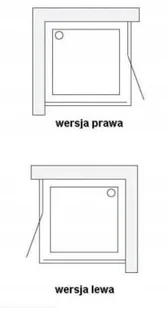 wersja prawa

wersja lewa